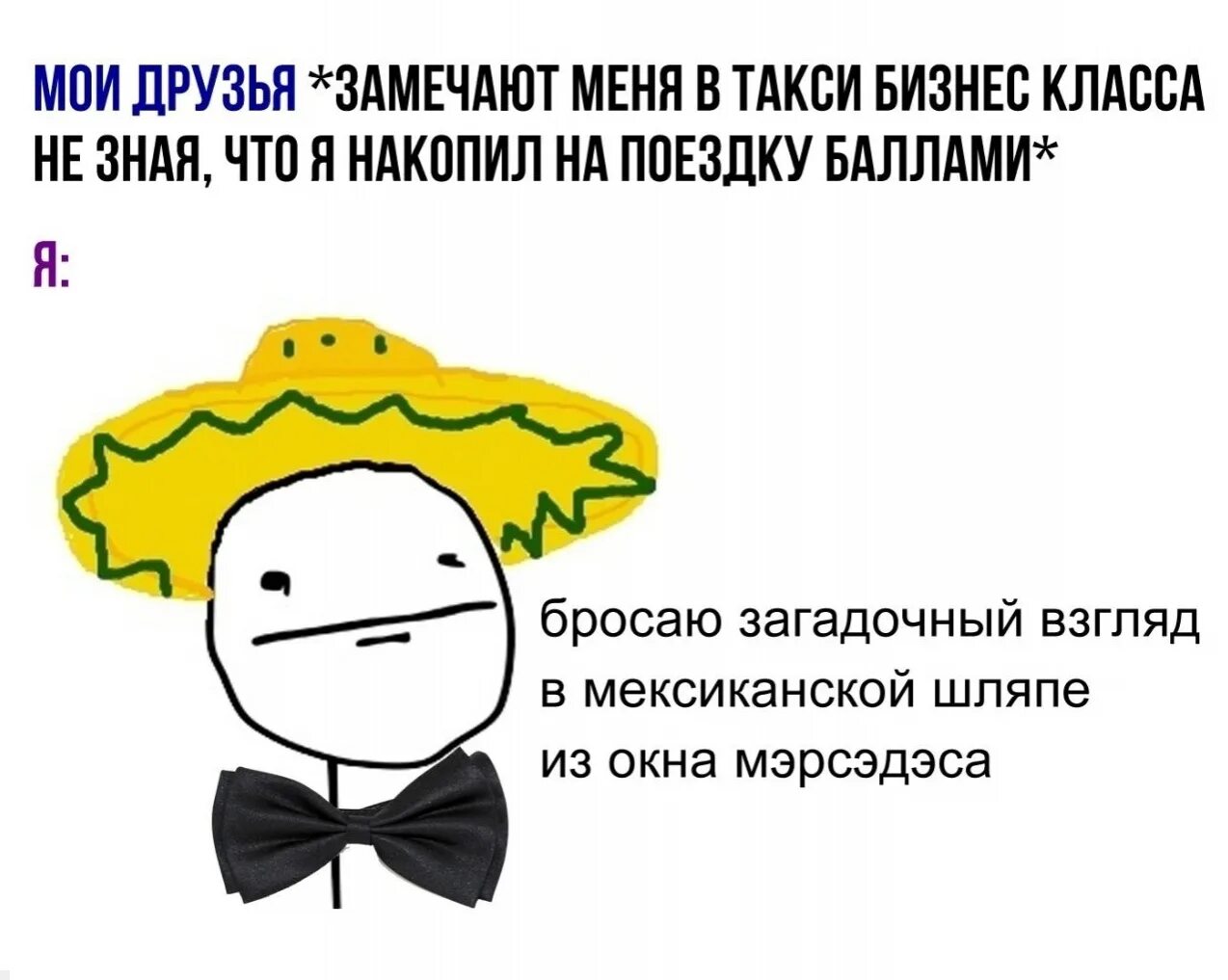 МОИ ДРУЗЬЯ *ЗАМЕЧАЮТ МЕНЯ В ТАКСИ БИЗНЕС КЛАССА НЕ ЗНАЯ, ЧТО Я НАКОПИЛ НА ПОЕЗДКУ БАЛЛАМИ*

Я:

бросаю загадочный взгляд в мексиканской шляпе из окна мэрсэдэса